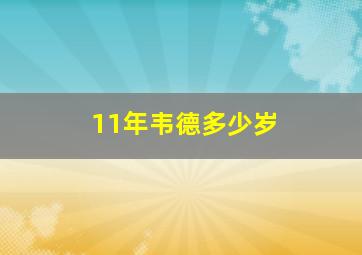 11年韦德多少岁